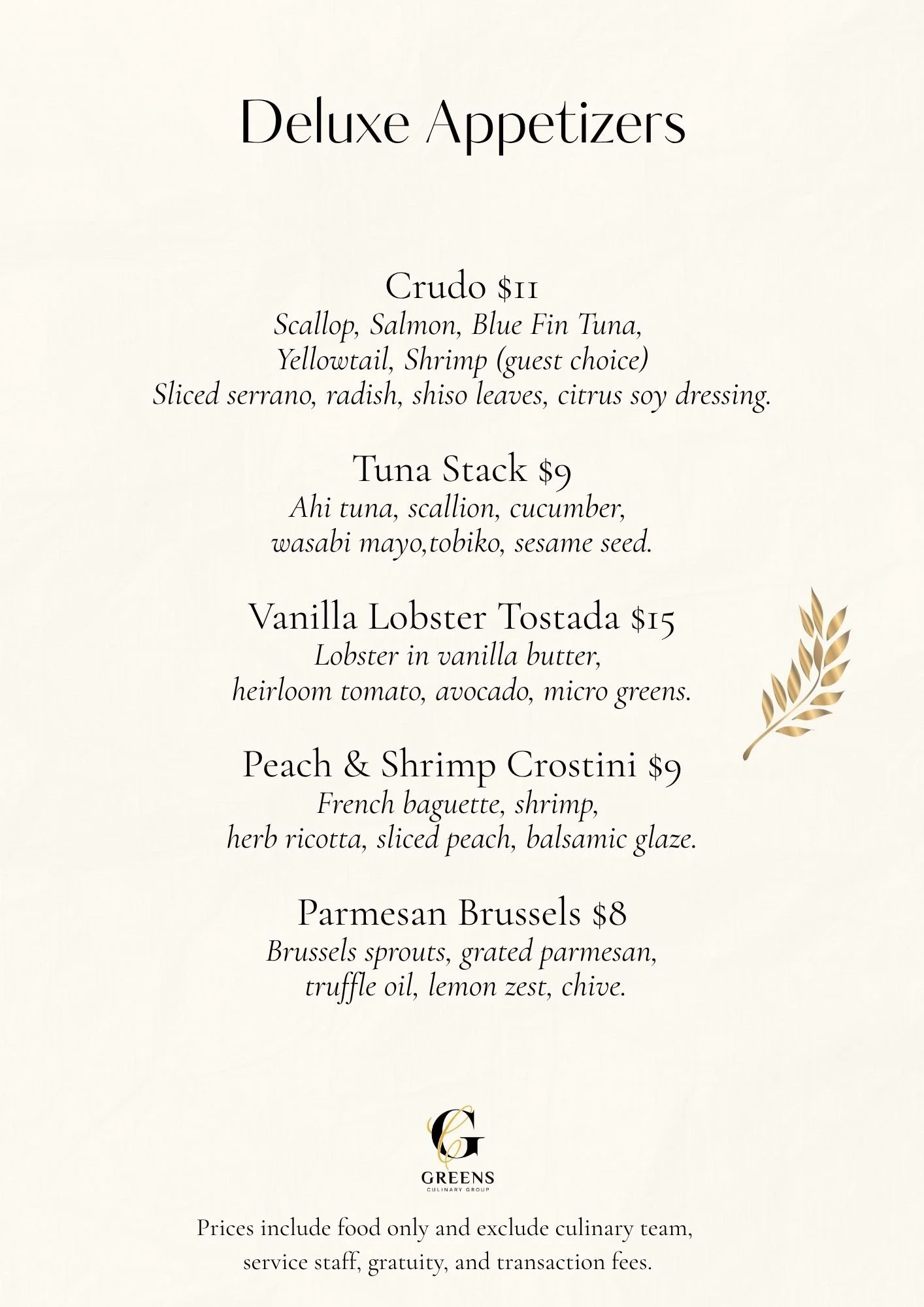 Deluxe Appetizers

Crudo \$11
Scallop, Salmon, Blue Fin Tuna, Yellowtail, Shrimp (guest choice)
Sliced serrano, radish, shiso leaves, citrus soy dressing.

Tuna Stack \$9
Ahi tuna, scallion, cucumber, wasabi mayo,tobiko, sesame seed.

Vanilla Lobster Tostada \$15
Lobster in vanilla butter, heirloom tomato, avocado, micro greens.

Peach & Shrimp Crostini \$9
French baguette, shrimp, herb ricotta, sliced peach, balsamic glaze.

Parmesan Brussels \$8
Brussels sprouts, grated parmesan, truffle oil, lemon zest, chive.

G
GREENS
CULINARY GROUP

Prices include food only and exclude culinary team, service staff, gratuity, and transaction fees.